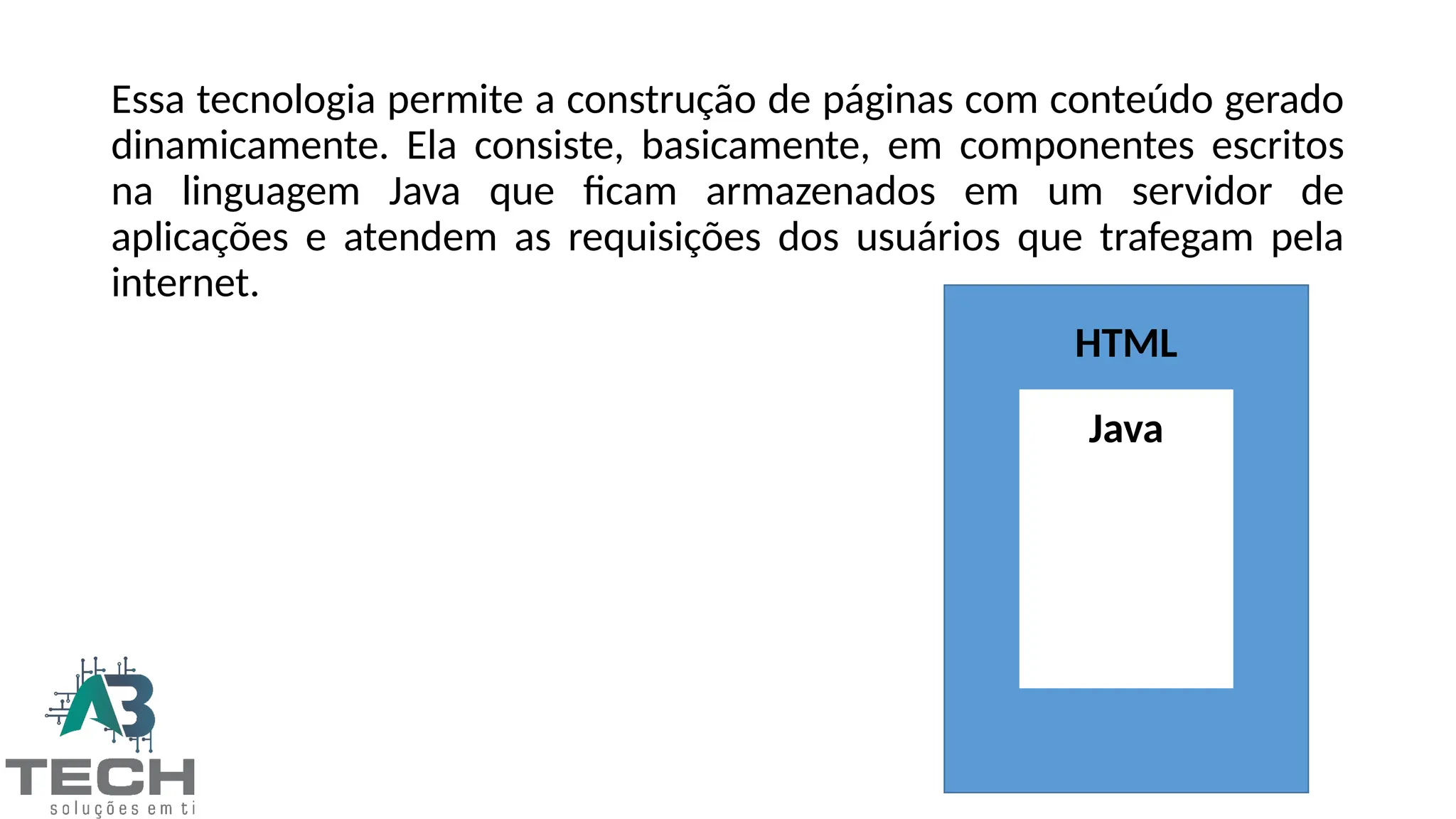 Essa tecnologia permite a construção de páginas com conteúdo gerado dinamicamente. Ela consiste, basicamente, em componentes escritos na linguagem Java que ficam armazenados em um servidor de aplicações e atendem as requisições dos usuários que trafegam pela internet.

HTML

Java

AB
TECH
soluções em ti